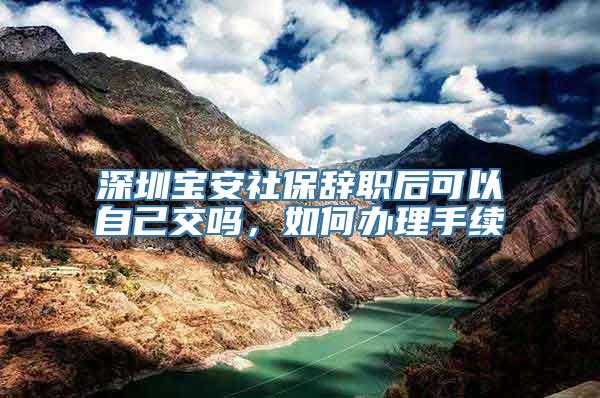 深圳宝安社保辞职后可以自己交吗，如何办理手续